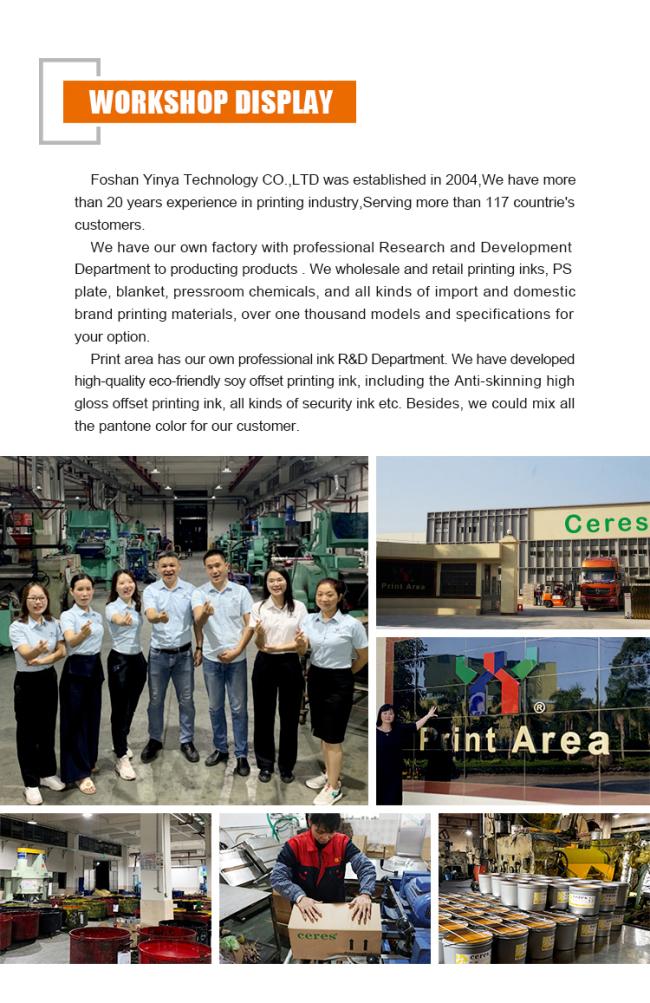 WORKSHOP DISPLAY

Foshan Yinya Technology CO.,LTD was established in 2004,We have more than 20 years experience in printing industry,Serving more than 117 countrie's customers.

We have our own factory with professional Research and Development Department to producting products . We wholesale and retail printing inks, PS plate, blanket, pressroom chemicals, and all kinds of import and domestic brand printing materials, over one thousand models and specifications for your option.

Print area has our own professional ink R&D Department. We have developed high-quality eco-friendly soy offset printing ink, including the Anti-skinning high gloss offset printing ink, all kinds of security ink etc. Besides, we could mix all the pantone color for our customer.

Ceres

Print Area

Print Area

ceres